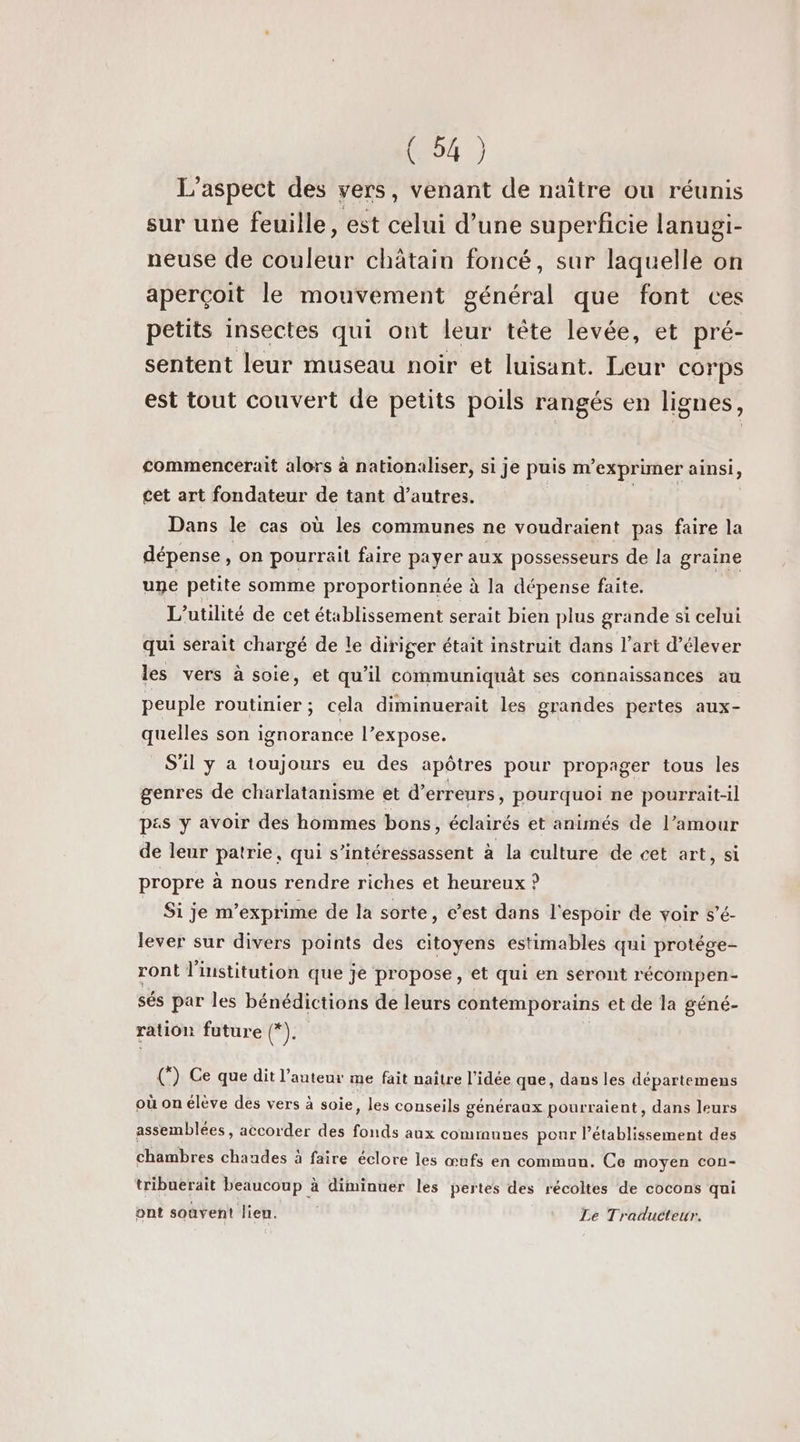 ( 54 )

L'aspect des vers, venant de naître ou réunis sur une feuille, est celui d'une superficie lanugineuse de couleur châtain foncé, sur laquelle on aperçoit le mouvement général que font ces petits insectes qui ont leur tête levée, et présentent leur museau noir et luisant. Leur corps est tout couvert de petits poils rangés en lignes,

commencerait alors à nationaliser, si je puis m'exprimer ainsi, cet art fondateur de tant d'autres.

Dans le cas où les communes ne voudraient pas faire la dépense, on pourrait faire payer aux possesseurs de la graine une petite somme proportionnée à la dépense faite.

L'utilité de cet établissement serait bien plus grande si celui qui serait chargé de le diriger était instruit dans l'art d'élever les vers à soie, et qu'il communiquât ses connaissances au peuple routinier ; cela diminuerait les grandes pertes auxquelles son ignorance l'expose.

S'il y a toujours eu des apôtres pour propager tous les genres de charlatanisme et d'erreurs, pourquoi ne pourrait-il pas y avoir des hommes bons, éclairés et animés de l'amour de leur patrie, qui s'intéressassent à la culture de cet art, si propre à nous rendre riches et heureux ?

Si je m'exprime de la sorte, c'est dans l'espoir de voir s'élever sur divers points des citoyens estimables qui protégeront l'institution que je propose, et qui en seront récompensés par les bénédictions de leurs contemporains et de la génération future (*).

(*) Ce que dit l'auteur me fait naître l'idée que, dans les départemens où on élève des vers à soie, les conseils généraux pourraient, dans leurs assemblées, accorder des fonds aux communes pour l'établissement des chambres chaudes à faire éclore les œufs en commun. Ce moyen contribuerait beaucoup à diminuer les pertes des récoltes de cocons qui ont souvent lieu. Le Traducteur.